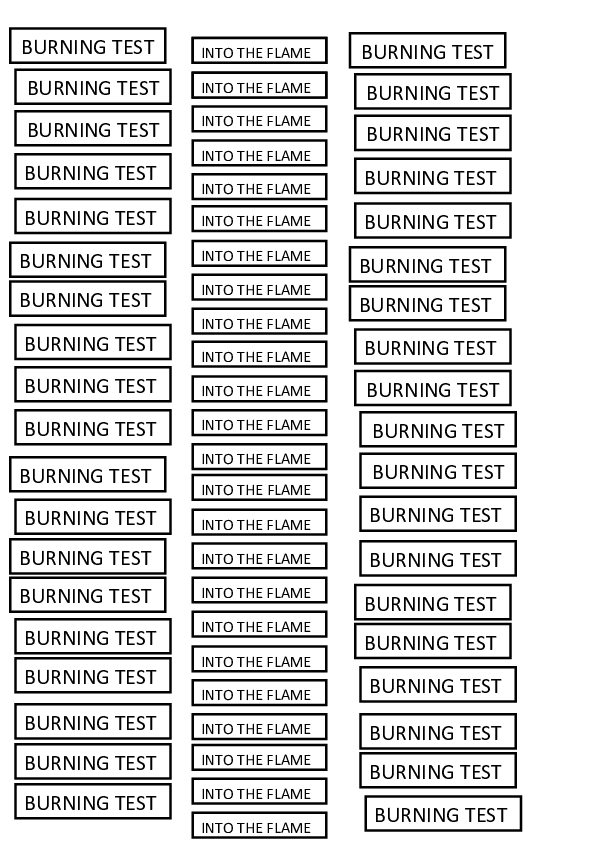 BURNING TEST
BURNING TEST
BURNING TEST
BURNING TEST
BURNING TEST
BURNING TEST
BURNING TEST
BURNING TEST
BURNING TEST
BURNING TEST
BURNING TEST
BURNING TEST
BURNING TEST
BURNING TEST
BURNING TEST
BURNING TEST
BURNING TEST
BURNING TEST
BURNING TEST

INTO THE FLAME
INTO THE FLAME
INTO THE FLAME
INTO THE FLAME
INTO THE FLAME
INTO THE FLAME
INTO THE FLAME
INTO THE FLAME
INTO THE FLAME
INTO THE FLAME
INTO THE FLAME
INTO THE FLAME
INTO THE FLAME
INTO THE FLAME
INTO THE FLAME
INTO THE FLAME
INTO THE FLAME
INTO THE FLAME
INTO THE FLAME
INTO THE FLAME
INTO THE FLAME
INTO THE FLAME
INTO THE FLAME
INTO THE FLAME

BURNING TEST
BURNING TEST
BURNING TEST
BURNING TEST
BURNING TEST
BURNING TEST
BURNING TEST
BURNING TEST
BURNING TEST
BURNING TEST
BURNING TEST
BURNING TEST
BURNING TEST
BURNING TEST
BURNING TEST
BURNING TEST
BURNING TEST
BURNING TEST
BURNING TEST